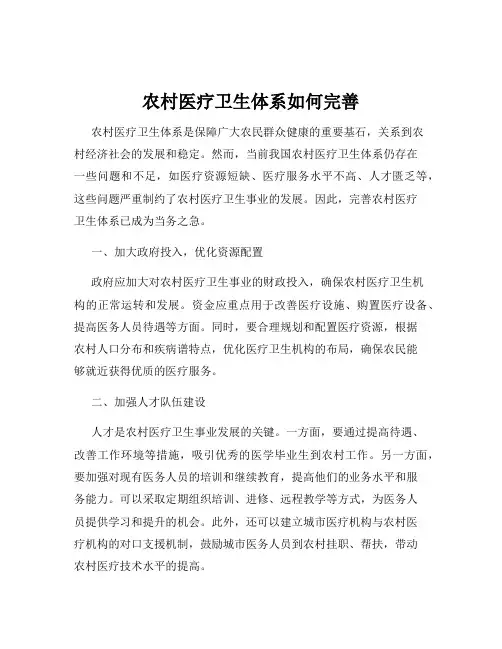 农村医疗卫生体系如何完善

农村医疗卫生体系是保障广大农民群众健康的重要基石，关系到农村经济社会的发展和稳定。然而，当前我国农村医疗卫生体系仍存在一些问题和不足，如医疗资源短缺、医疗服务水平不高、人才匮乏等，这些问题严重制约了农村医疗卫生事业的发展。因此，完善农村医疗卫生体系已成为当务之急。

一、加大政府投入，优化资源配置

政府应加大对农村医疗卫生事业的财政投入，确保农村医疗卫生机构的正常运转和发展。资金应重点用于改善医疗设施、购置医疗设备、提高医务人员待遇等方面。同时，要合理规划和配置医疗资源，根据农村人口分布和疾病谱特点，优化医疗卫生机构的布局，确保农民能够就近获得优质的医疗服务。

二、加强人才队伍建设

人才是农村医疗卫生事业发展的关键。一方面，要通过提高待遇、改善工作环境等措施，吸引优秀的医学毕业生到农村工作。另一方面，要加强对现有医务人员的培训和继续教育，提高他们的业务水平和服务能力。可以采取定期组织培训、进修、远程教学等方式，为医务人员提供学习和提升的机会。此外，还可以建立城市医疗机构与农村医疗机构的对口支援机制，鼓励城市医务人员到农村挂职、帮扶，带动农村医疗技术水平的提高。